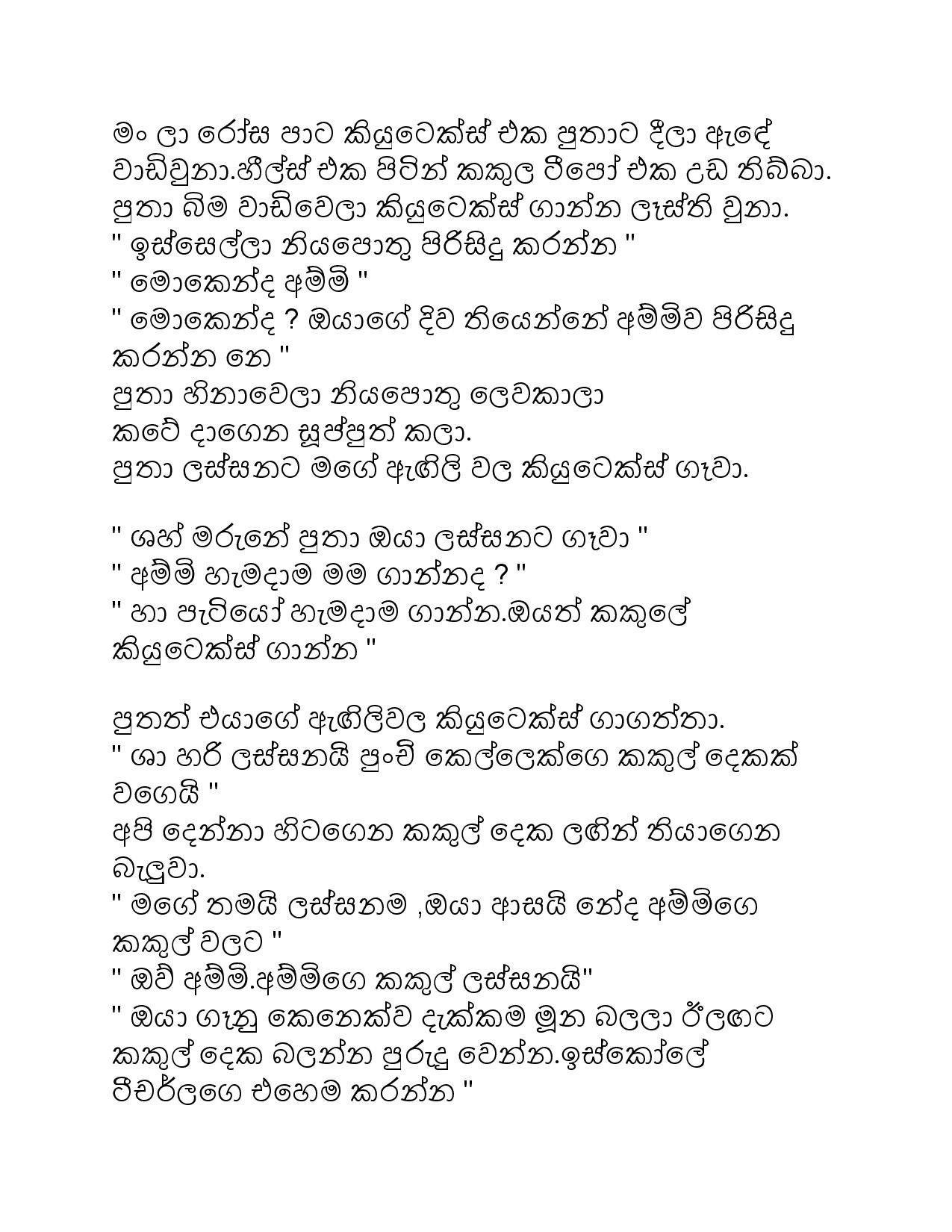 මං ලා රෝස පාට කියුටෙක්ස් එක පුතාට දීලා ඇඳේ වාඩිවුනා.හීල්ස් එක පිටින් කකුල ටීපෝ එක උඩ තිබ්බා. පුතා බිම වාඩිවෙලා කියුටෙක්ස් ගාන්න ලෑස්ති වුනා.
" ඉස්සෙල්ලා නියපොතු පිරිසිදු කරන්න "
" මොකෙන්ද අම්මි "
" මොකෙන්ද ? ඔයාගේ දිව තියෙන්නේ අම්මිව පිරිසිදු කරන්න නෙ "
පුතා හිනාවෙලා නියපොතු ලෙවකාලා කටේ දාගෙන සූප්පුත් කලා.
පුතා ලස්සනට මගේ ඇඟිලි වල කියුටෙක්ස් ගෑවා.

" ශහ් මරුනේ පුතා ඔයා ලස්සනට ගෑවා "
" අම්මි හැමදාම මම ගාන්නද ? "
" හා පැටියෝ හැමදාම ගාන්න.ඔයත් කකුලේ කියුටෙක්ස් ගාන්න "

පුතත් එයාගේ ඇඟිලිවල කියුටෙක්ස් ගාගත්තා.
" ශා හරි ලස්සනයි පුංචි කෙල්ලෙක්ගෙ කකුල් දෙකක් වගෙයි "
අපි දෙන්නා හිටගෙන කකුල් දෙක ලඟින් තියාගෙන බැලුවා.
" මගේ තමයි ලස්සනම ,ඔයා ආසයි නේද අම්මිගෙ කකුල් වලට "
" ඔව් අම්මි.අම්මිගෙ කකුල් ලස්සනයි"
" ඔයා ගෑනු කෙනෙක්ව දැක්කම මූන බලලා ඊලඟට කකුල් දෙක බලන්න පුරුදු වෙන්න.ඉස්කෝලේ ටීචර්ලගෙ එහෙම කරන්න "